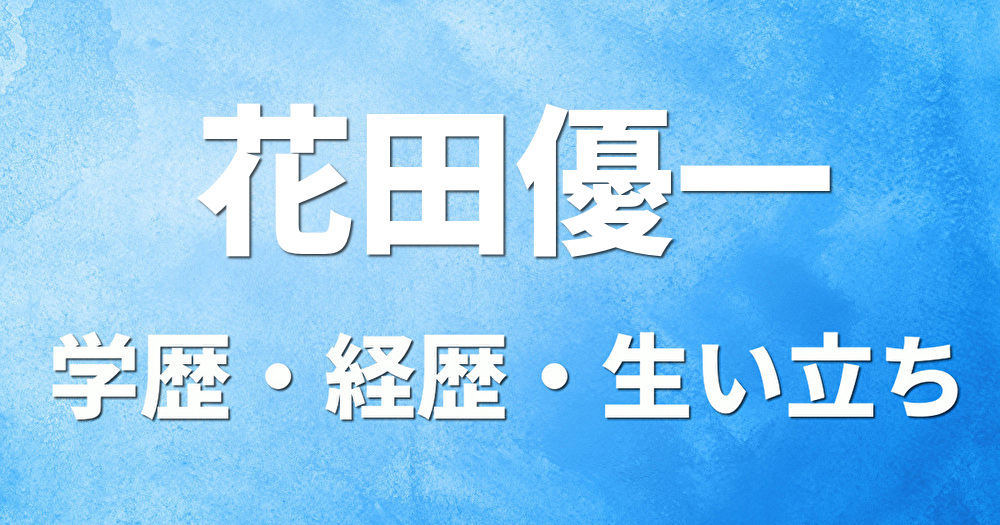 花田優一

学歴・経歴・生い立ち